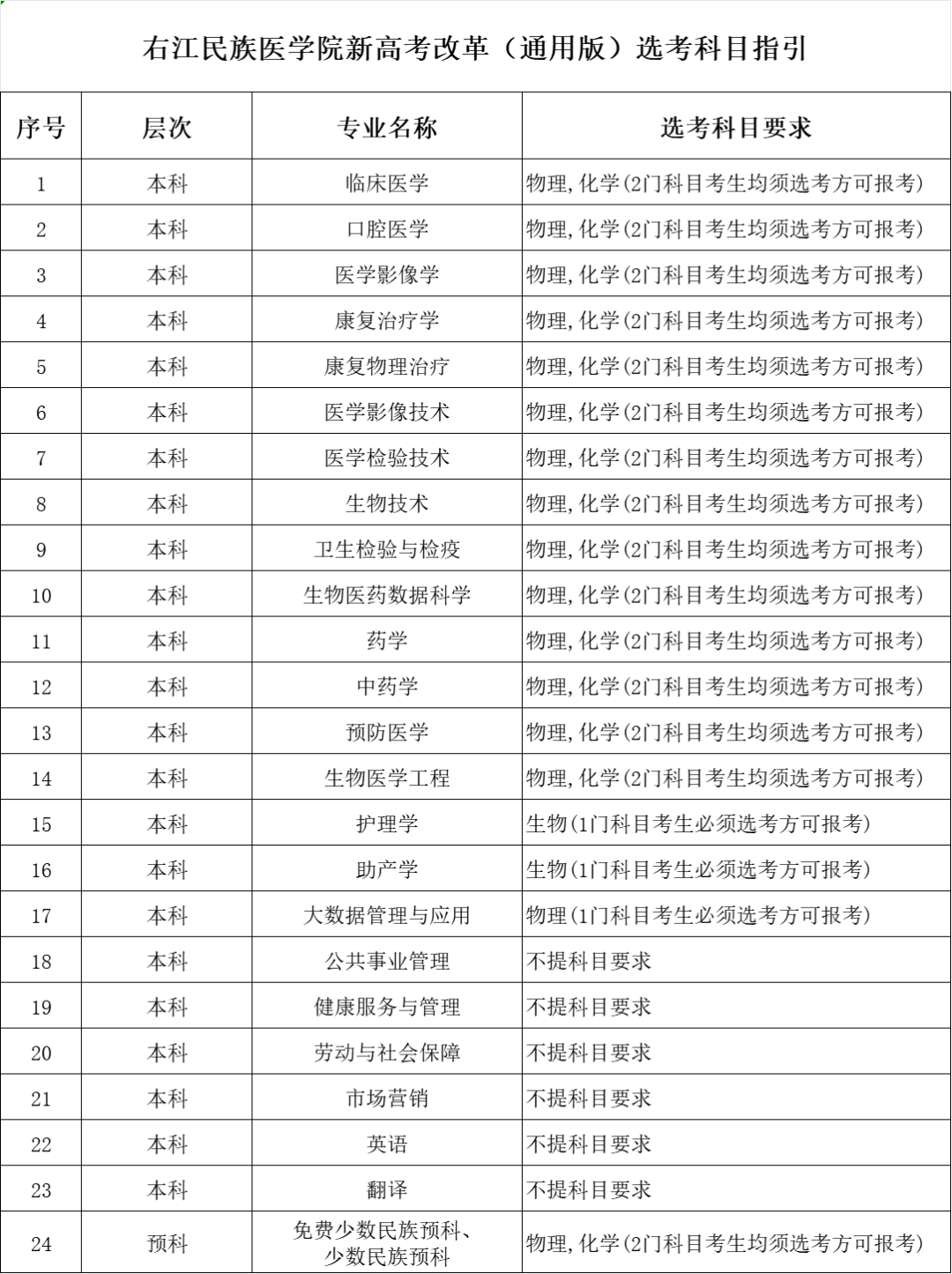 右江民族医学院新高考改革（通用版）选考科目指引

| 序号 | 层次 | 专业名称 | 选考科目要求 |
|---|---|---|---|
| 1 | 本科 | 临床医学 | 物理,化学(2门科目考生均须选考方可报考) |
| 2 | 本科 | 口腔医学 | 物理,化学(2门科目考生均须选考方可报考) |
| 3 | 本科 | 医学影像学 | 物理,化学(2门科目考生均须选考方可报考) |
| 4 | 本科 | 康复治疗学 | 物理,化学(2门科目考生均须选考方可报考) |
| 5 | 本科 | 康复物理治疗 | 物理,化学(2门科目考生均须选考方可报考) |
| 6 | 本科 | 医学影像技术 | 物理,化学(2门科目考生均须选考方可报考) |
| 7 | 本科 | 医学检验技术 | 物理,化学(2门科目考生均须选考方可报考) |
| 8 | 本科 | 生物技术 | 物理,化学(2门科目考生均须选考方可报考) |
| 9 | 本科 | 卫生检验与检疫 | 物理,化学(2门科目考生均须选考方可报考) |
| 10 | 本科 | 生物医药数据科学 | 物理,化学(2门科目考生均须选考方可报考) |
| 11 | 本科 | 药学 | 物理,化学(2门科目考生均须选考方可报考) |
| 12 | 本科 | 中药学 | 物理,化学(2门科目考生均须选考方可报考) |
| 13 | 本科 | 预防医学 | 物理,化学(2门科目考生均须选考方可报考) |
| 14 | 本科 | 生物医学工程 | 物理,化学(2门科目考生均须选考方可报考) |
| 15 | 本科 | 护理学 | 生物(1门科目考生必须选考方可报考) |
| 16 | 本科 | 助产学 | 生物(1门科目考生必须选考方可报考) |
| 17 | 本科 | 大数据管理与应用 | 物理(1门科目考生必须选考方可报考) |
| 18 | 本科 | 公共事业管理 | 不提科目要求 |
| 19 | 本科 | 健康服务与管理 | 不提科目要求 |
| 20 | 本科 | 劳动与社会保障 | 不提科目要求 |
| 21 | 本科 | 市场营销 | 不提科目要求 |
| 22 | 本科 | 英语 | 不提科目要求 |
| 23 | 本科 | 翻译 | 不提科目要求 |
| 24 | 预科 | 免费少数民族预科、少数民族预科 | 物理,化学(2门科目考生均须选考方可报考) |